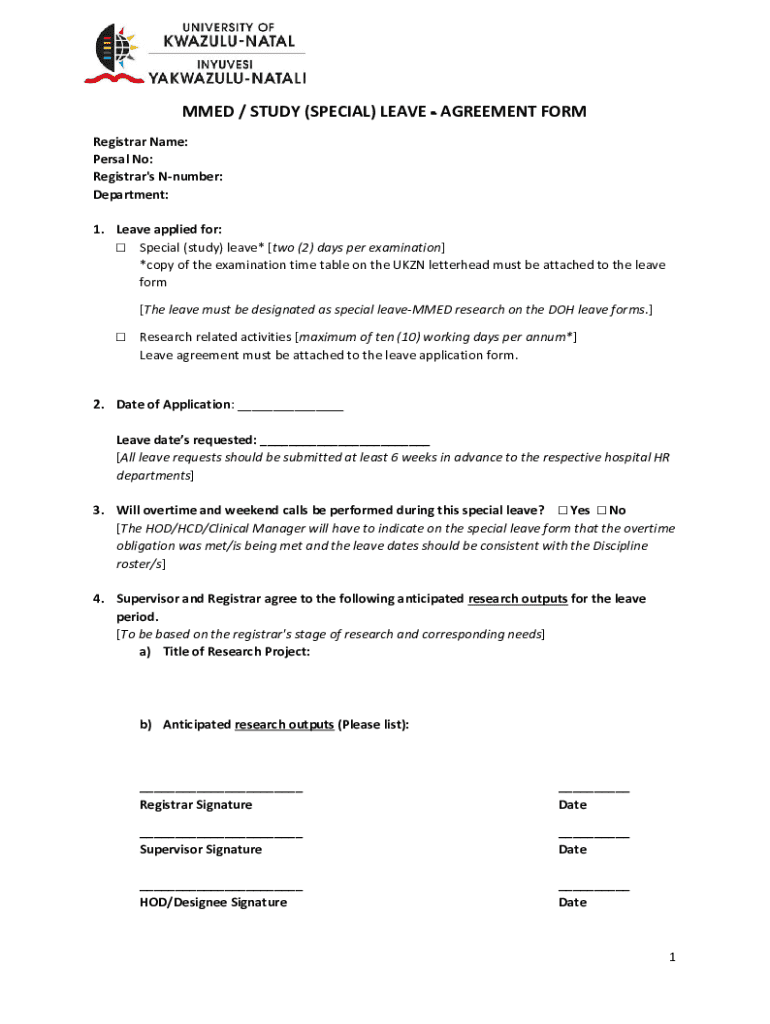 UNIVERSITY OF
KWAZULU-NATAL
INYUVESI
YAKWAZULU-NATALI

MMED / STUDY (SPECIAL) LEAVE - AGREEMENT FORM

Registrar Name:
Persal No:
Registrar's N-number:
Department:

1. Leave applied for:
☐ Special (study) leave* [two (2) days per examination]
*copy of the examination time table on the UKZN letterhead must be attached to the leave form

[The leave must be designated as special leave-MMED research on the DOH leave forms.]

☐ Research related activities [maximum of ten (10) working days per annum*]
Leave agreement must be attached to the leave application form.

2. Date of Application: _______________

Leave date's requested: _________________________
[All leave requests should be submitted at least 6 weeks in advance to the respective hospital HR departments]

3. Will overtime and weekend calls be performed during this special leave? ☐ Yes ☐ No
[The HOD/HCD/Clinical Manager will have to indicate on the special leave form that the overtime obligation was met/is being met and the leave dates should be consistent with the Discipline roster/s]

4. Supervisor and Registrar agree to the following anticipated research outputs for the leave period.
[To be based on the registrar's stage of research and corresponding needs]
a) Title of Research Project:

b) Anticipated research outputs (Please list):

________________________
Registrar Signature

__________
Date

________________________
Supervisor Signature

__________
Date

________________________
HOD/Designee Signature

__________
Date

1